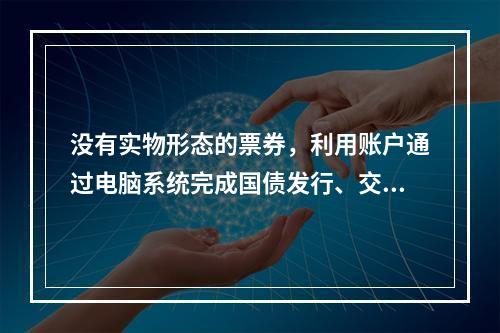 没有实物形态的票券，利用账户通过电脑系统完成国债发行、交...